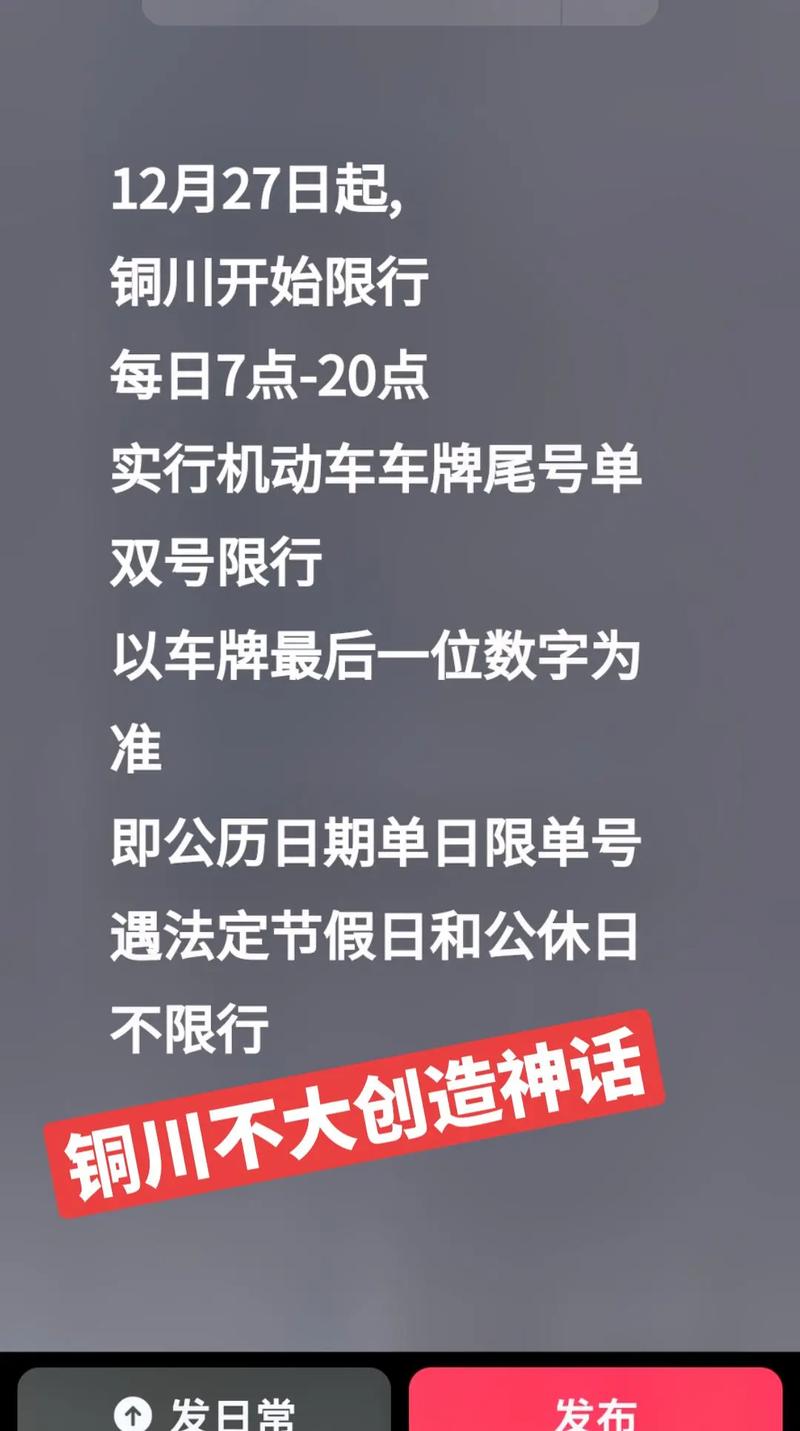 12月27日起,
铜川开始限行
每日7点-20点
实行机动车车牌尾号单双号限行
以车牌最后一位数字为准
即公历日期单日限单号
遇法定节假日和公休日不限行

铜川不大创造神话

发日常

发布